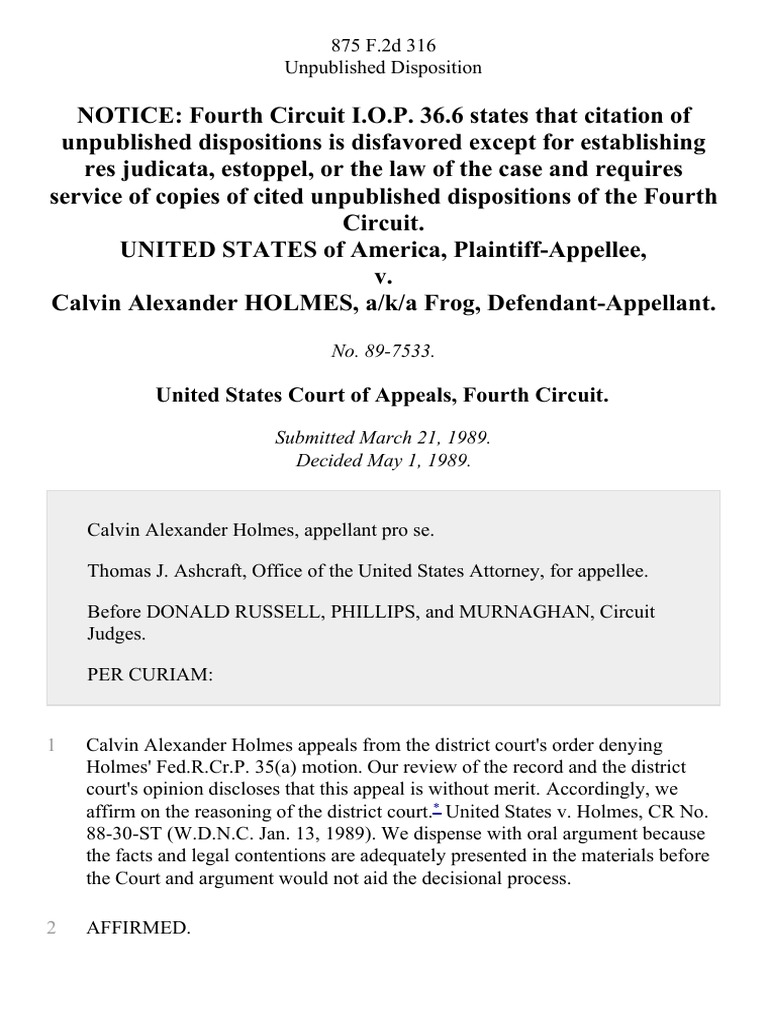 875 F.2d 316
Unpublished Disposition

NOTICE: Fourth Circuit I.O.P. 36.6 states that citation of unpublished dispositions is disfavored except for establishing res judicata, estoppel, or the law of the case and requires service of copies of cited unpublished dispositions of the Fourth Circuit.
UNITED STATES of America, Plaintiff-Appellee,
v.
Calvin Alexander HOLMES, a/k/a Frog, Defendant-Appellant.

No. 89-7533.

United States Court of Appeals, Fourth Circuit.

Submitted March 21, 1989.
Decided May 1, 1989.

Calvin Alexander Holmes, appellant pro se.

Thomas J. Ashcraft, Office of the United States Attorney, for appellee.

Before DONALD RUSSELL, PHILLIPS, and MURNAGHAN, Circuit Judges.

PER CURIAM:

1 Calvin Alexander Holmes appeals from the district court's order denying Holmes' Fed.R.Cr.P. 35(a) motion. Our review of the record and the district court's opinion discloses that this appeal is without merit. Accordingly, we affirm on the reasoning of the district court.* United States v. Holmes, CR No. 88-30-ST (W.D.N.C. Jan. 13, 1989). We dispense with oral argument because the facts and legal contentions are adequately presented in the materials before the Court and argument would not aid the decisional process.

2 AFFIRMED.